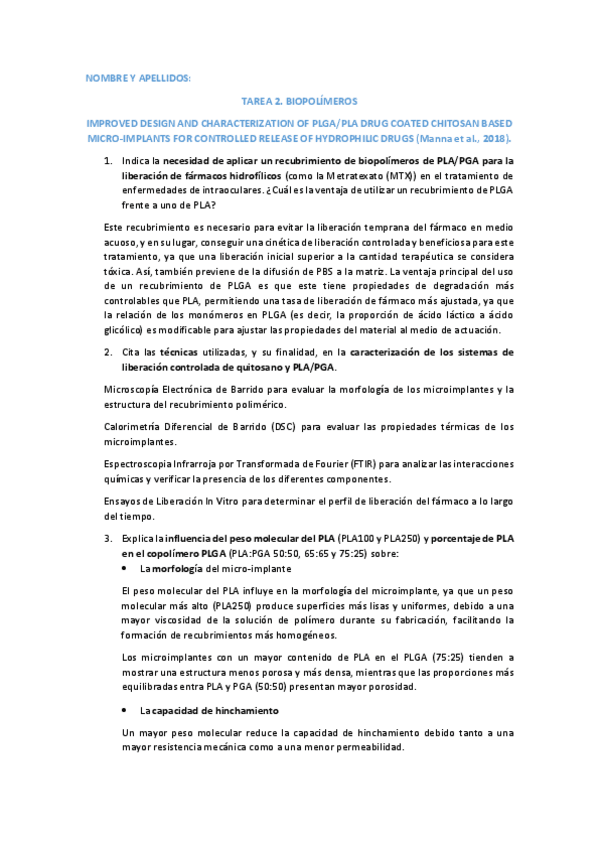 NOMBRE Y APELLIDOS:

TAREA 2. BIOPOLÍMEROS

IMPROVED DESIGN AND CHARACTERIZATION OF PLGA/PLA DRUG COATED CHITOSAN BASED MICRO-IMPLANTS FOR CONTROLLED RELEASE OF HYDROPHILIC DRUGS (Manna et al., 2018).

1. Indica la necesidad de aplicar un recubrimiento de biopolímeros de PLA/PGA para la liberación de fármacos hidrofílicos (como la Metratexato (MTX)) en el tratamiento de enfermedades de intraoculares. ¿Cuál es la ventaja de utilizar un recubrimiento de PLGA frente a uno de PLA?

Este recubrimiento es necesario para evitar la liberación temprana del fármaco en medio acuoso, y en su lugar, conseguir una cinética de liberación controlada y beneficiosa para este tratamiento, ya que una liberación inicial superior a la cantidad terapéutica se considera tóxica. Así, también previene de la difusión de PBS a la matriz. La ventaja principal del uso de un recubrimiento de PLGA es que este tiene propiedades de degradación más controlables que PLA, permitiendo una tasa de liberación de fármaco más ajustada, ya que la relación de los monómeros en PLGA (es decir, la proporción de ácido láctico a ácido glicólico) es modificable para ajustar las propiedades del material al medio de actuación.

2. Cita las técnicas utilizadas, y su finalidad, en la caracterización de los sistemas de liberación controlada de quitosano y PLA/PGA.

Microscopía Electrónica de Barrido para evaluar la morfología de los microimplantes y la estructura del recubrimiento polimérico.

Calorimetría Diferencial de Barrido (DSC) para evaluar las propiedades térmicas de los microimplantes.

Espectroscopia Infrarroja por Transformada de Fourier (FTIR) para analizar las interacciones químicas y verificar la presencia de los diferentes componentes.

Ensayos de Liberación In Vitro para determinar el perfil de liberación del fármaco a lo largo del tiempo.

3. Explica la influencia del peso molecular del PLA (PLA100 y PLA250) y porcentaje de PLA en el copolímero PLGA (PLA:PGA 50:50, 65:65 y 75:25) sobre:

• La morfología del micro-implante

El peso molecular del PLA influye en la morfología del microimplante, ya que un peso molecular más alto (PLA250) produce superficies más lisas y uniformes, debido a una mayor viscosidad de la solución de polímero durante su fabricación, facilitando la formación de recubrimientos más homogéneos.

Los microimplantes con un mayor contenido de PLA en el PLGA (75:25) tienden a mostrar una estructura menos porosa y más densa, mientras que las proporciones más equilibradas entra PLA y PGA (50:50) presentan mayor porosidad.

• La capacidad de hinchamiento

Un mayor peso molecular reduce la capacidad de hinchamiento debido tanto a una mayor resistencia mecánica como a una menor permeabilidad.